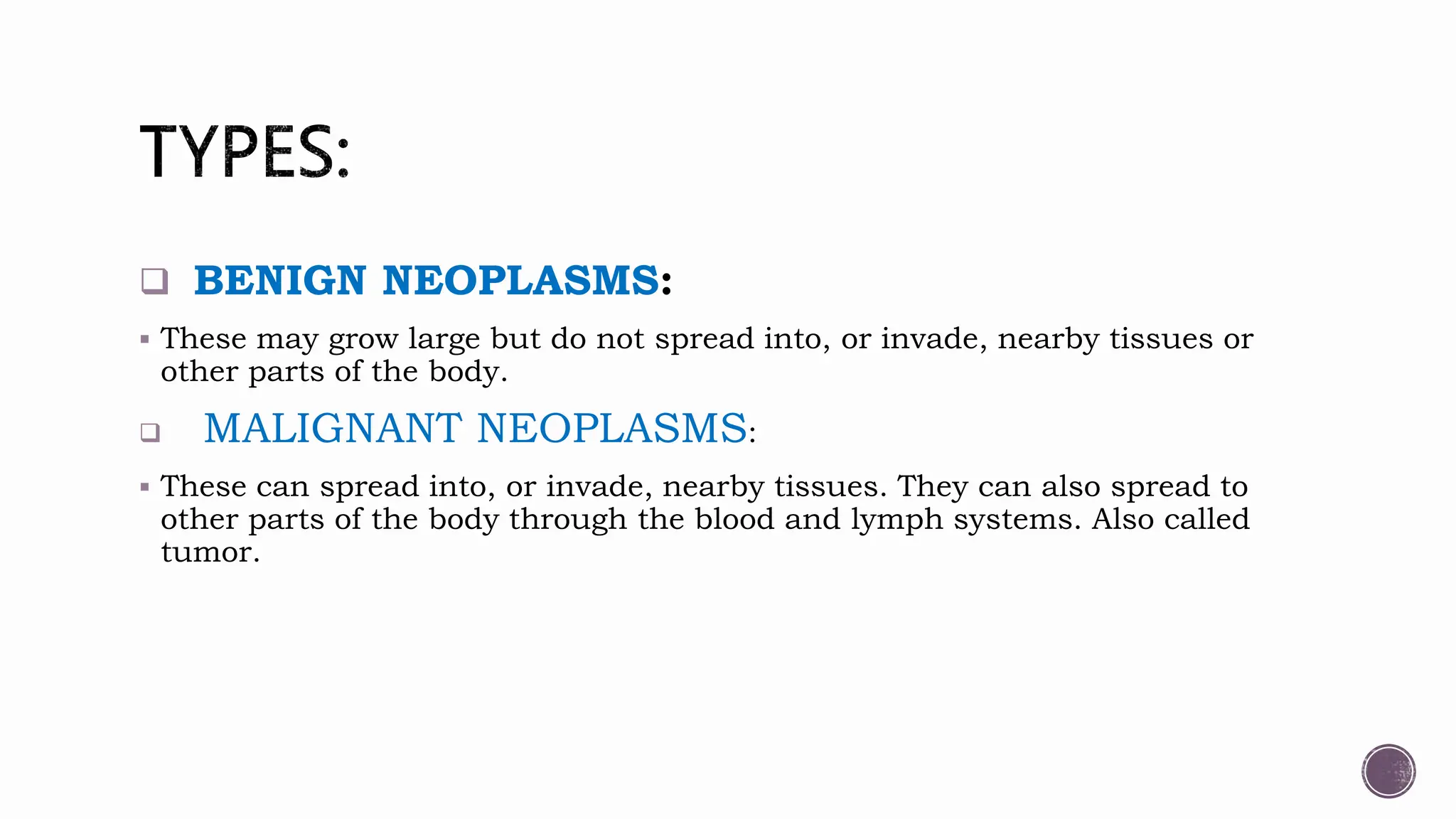 TYPES:

❑ BENIGN NEOPLASMS:

▪ These may grow large but do not spread into, or invade, nearby tissues or other parts of the body.

❑ MALIGNANT NEOPLASMS:

▪ These can spread into, or invade, nearby tissues. They can also spread to other parts of the body through the blood and lymph systems. Also called tumor.